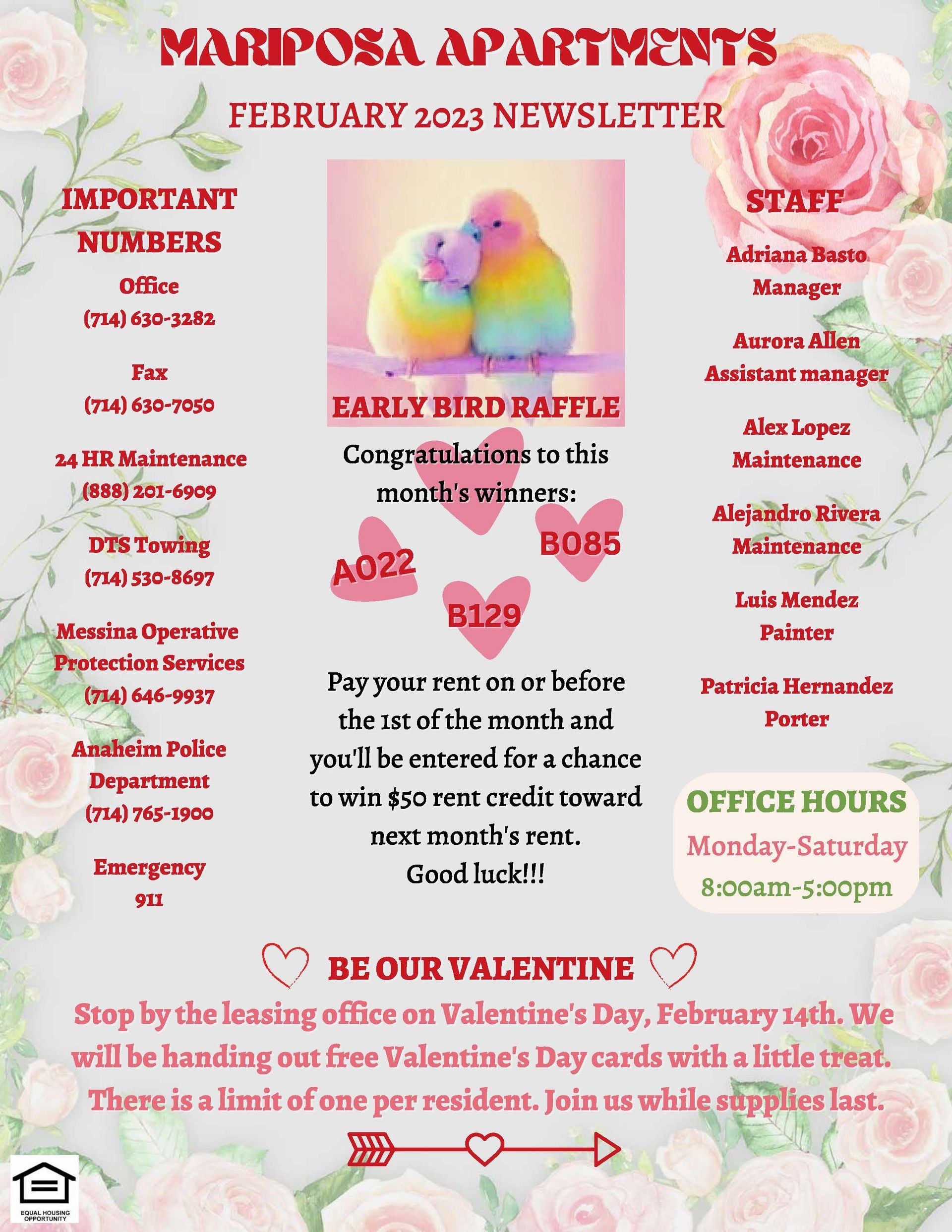 MARIPOSA APARTMENTS

FEBRUARY 2023 NEWSLETTER

IMPORTANT NUMBERS

Office
(714) 630-3282

Fax
(714) 630-7050

24 HR Maintenance
(888) 201-6909

DTS Towing
(714) 530-8697

Messina Operative Protection Services
(714) 646-9937

Anaheim Police Department
(714) 765-1900

Emergency
911

EARLY BIRD RAFFLE

Congratulations to this month's winners:

A022

B085

B129

Pay your rent on or before the 1st of the month and you'll be entered for a chance to win $50 rent credit toward next month's rent.
Good luck!!!

STAFF

Adriana Basto
Manager

Aurora Allen
Assistant manager

Alex Lopez
Maintenance

Alejandro Rivera
Maintenance

Luis Mendez
Painter

Patricia Hernandez
Porter

OFFICE HOURS
Monday-Saturday
8:00am-5:00pm

BE OUR VALENTINE

Stop by the leasing office on Valentine's Day, February 14th. We will be handing out free Valentine's Day cards with a little treat. There is a limit of one per resident. Join us while supplies last.

EQUAL HOUSING OPPORTUNITY